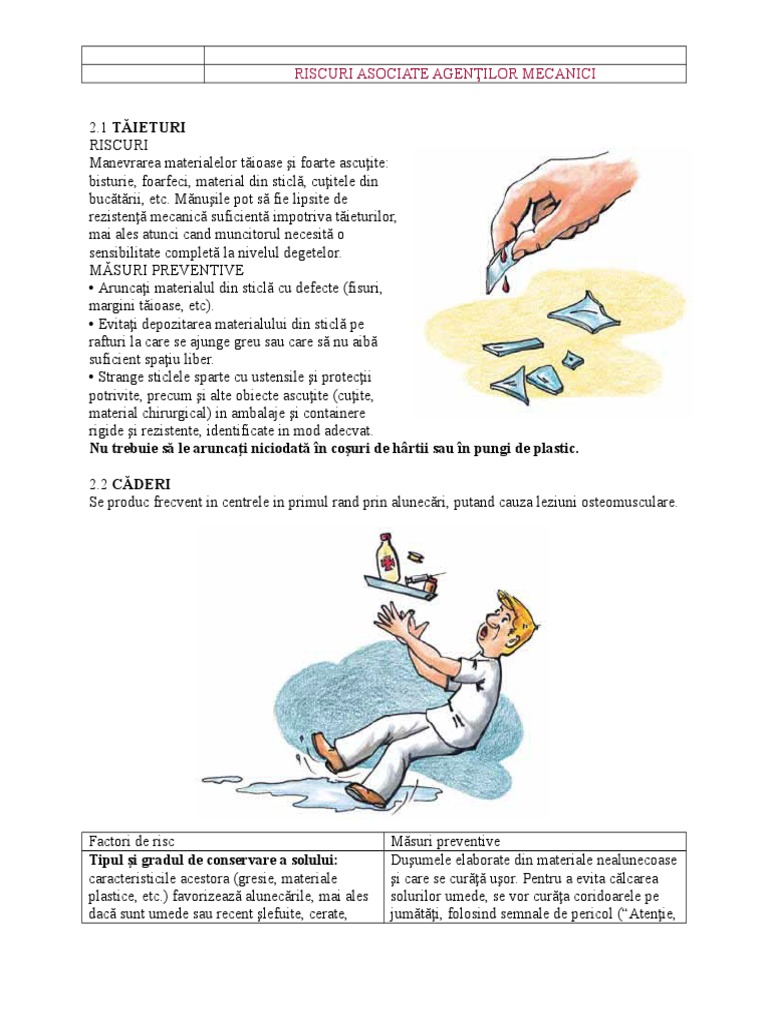 | | |
|---|---|
| | RISCURI ASOCIATE AGENŢILOR MECANICI |

2.1 **TĂIETURI**
RISCURI
Manevrarea materialelor tăioase şi foarte ascuţite: bisturie, foarfeci, material din sticlă, cuţitele din bucătării, etc. Mănuşile pot să fie lipsite de rezistenţă mecanică suficientă impotriva tăieturilor, mai ales atunci cand muncitorul necesită o sensibilitate completă la nivelul degetelor.
MĂSURI PREVENTIVE
• Aruncaţi materialul din sticlă cu defecte (fisuri, margini tăioase, etc).
• Evitaţi depozitarea materialului din sticlă pe rafturi la care se ajunge greu sau care să nu aibă suficient spaţiu liber.
• Strange sticlele sparte cu ustensile şi protecţii potrivite, precum şi alte obiecte ascuţite (cuţite, material chirurgical) in ambalaje şi containere rigide şi rezistente, identificate in mod adecvat.
**Nu trebuie să le aruncaţi niciodată în coşuri de hârtii sau în pungi de plastic.**

2.2 **CĂDERI**
Se produc frecvent in centrele in primul rand prin alunecări, putand cauza leziuni osteomusculare.

| Factori de risc | Măsuri preventive |
|---|---|
| **Tipul şi gradul de conservare a solului:** caracteristicile acestora (gresie, materiale plastice, etc.) favorizează alunecările, mai ales dacă sunt umede sau recent şlefuite, cerate, | Duşumele elaborate din materiale nealunecoase şi care se curăţă uşor. Pentru a evita călcarea solurilor umede, se vor curăţa coridoarele pe jumătăţi, folosind semnale de pericol ("Atenţie, |